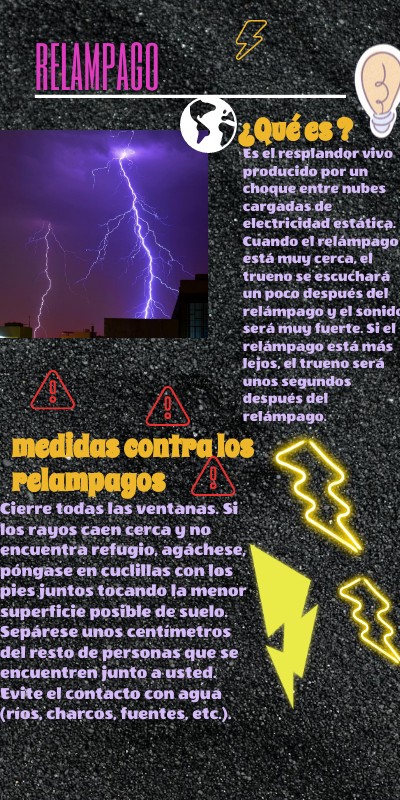 RELAMPAGO

¿Qué es ?

Es el resplandor vivo producido por un choque entre nubes cargadas de electricidad estática. Cuando el relámpago está muy cerca, el trueno se escuchará un poco después del relámpago y el sonido será muy fuerte. Si el relámpago está más lejos, el trueno será unos segundos después del relámpago.

medidas contra los relampagos

Cierre todas las ventanas. Si los rayos caen cerca y no encuentra refugio, agáchese, póngase en cuclillas con los pies juntos tocando la menor superficie posible de suelo. Sepárese unos centímetros del resto de personas que se encuentren junto a usted. Evite el contacto con agua (ríos, charcos, fuentes, etc.).